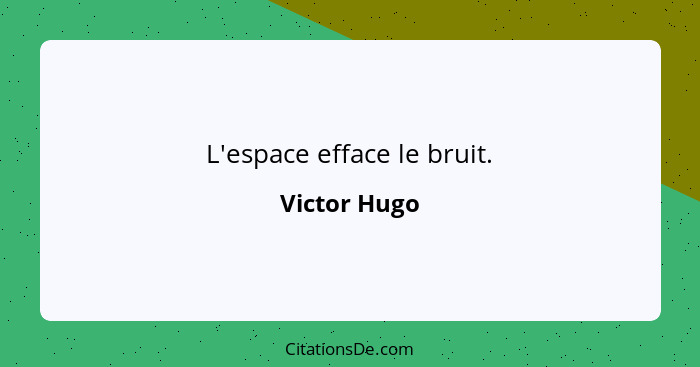 L'espace efface le bruit.

Victor Hugo

CitationsDe.com